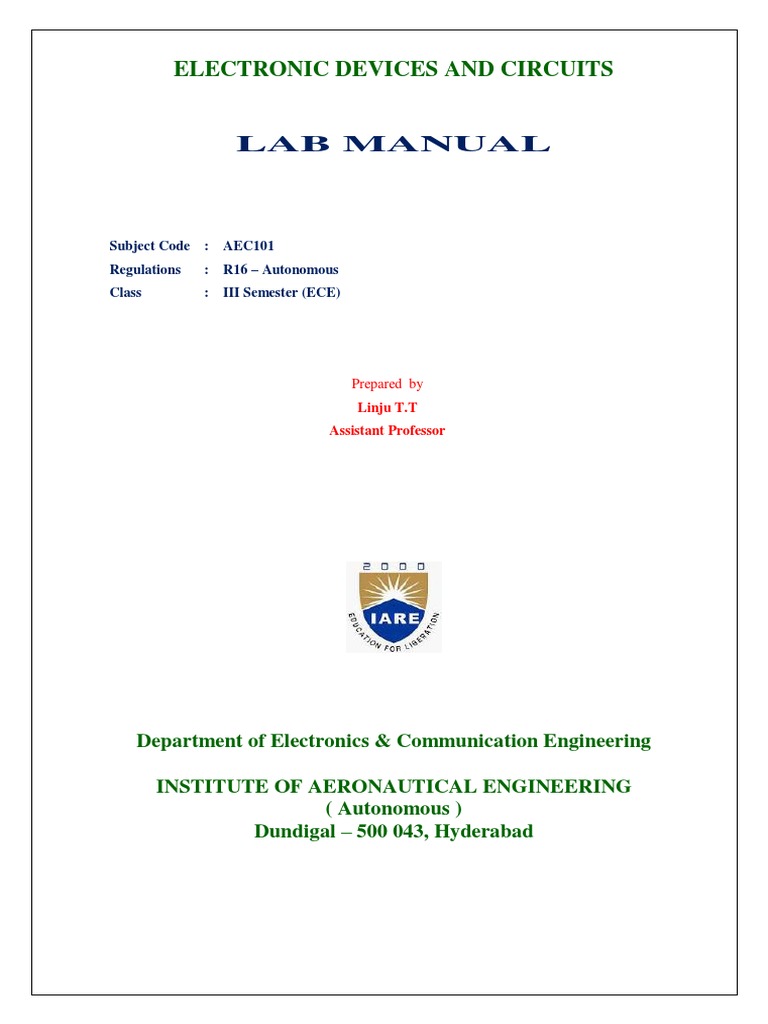 ELECTRONIC DEVICES AND CIRCUITS

LAB MANUAL

Subject Code : AEC101
Regulations : R16 – Autonomous
Class : III Semester (ECE)

Prepared by
Linju T.T
Assistant Professor

2000
IARE
EDUCATION FOR LIBERATION

Department of Electronics & Communication Engineering

INSTITUTE OF AERONAUTICAL ENGINEERING
( Autonomous )
Dundigal – 500 043, Hyderabad